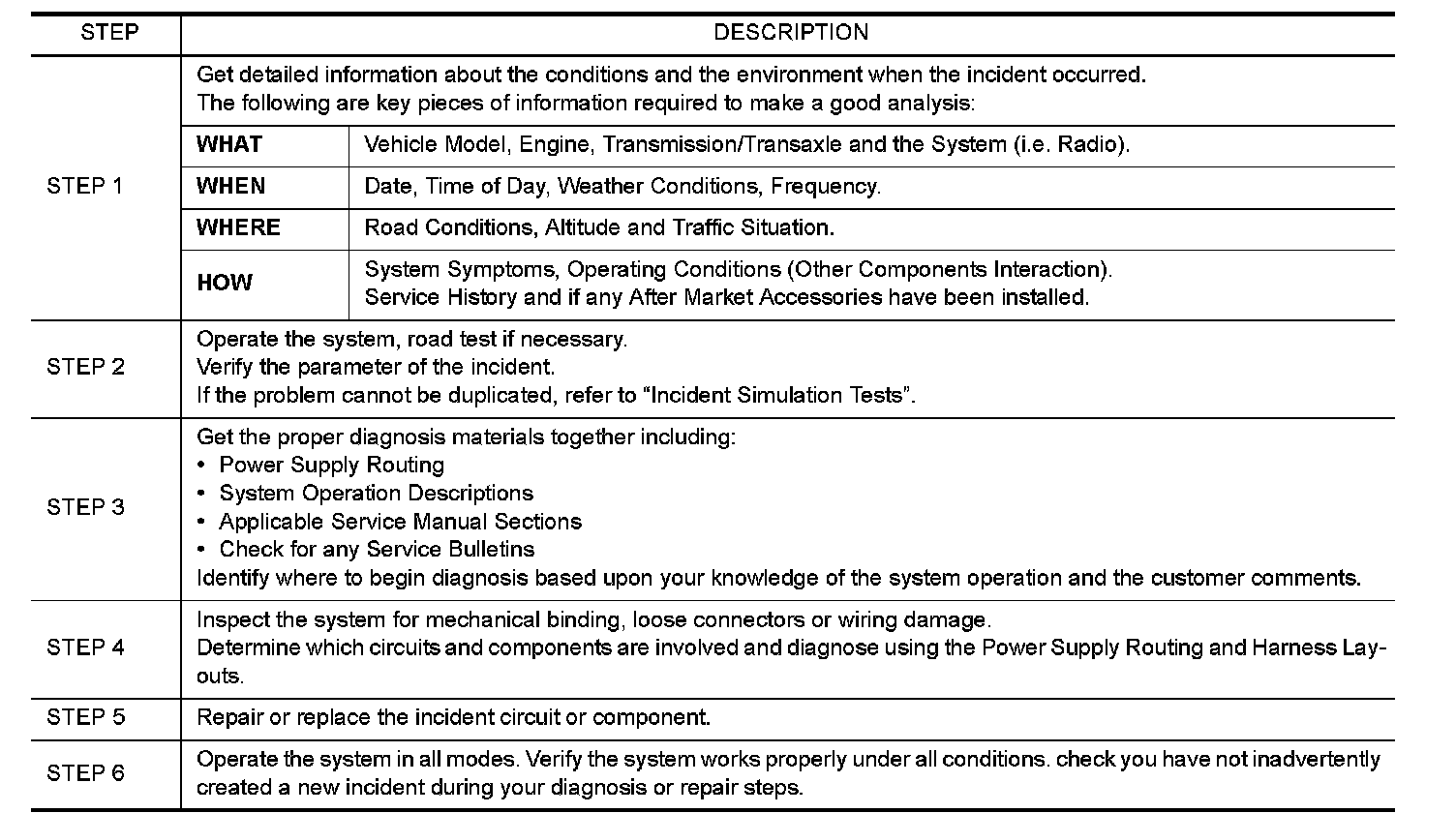 | STEP | DESCRIPTION | |
|---|---|---|
| STEP 1 | Get detailed information about the conditions and the environment when the incident occurred. The following are key pieces of information required to make a good analysis: | |
| | WHAT | Vehicle Model, Engine, Transmission/Transaxle and the System (i.e. Radio). |
| | WHEN | Date, Time of Day, Weather Conditions, Frequency. |
| | WHERE | Road Conditions, Altitude and Traffic Situation. |
| | HOW | System Symptoms, Operating Conditions (Other Components Interaction). Service History and if any After Market Accessories have been installed. |
| STEP 2 | Operate the system, road test if necessary. Verify the parameter of the incident. If the problem cannot be duplicated, refer to "Incident Simulation Tests". | |
| STEP 3 | Get the proper diagnosis materials together including: • Power Supply Routing • System Operation Descriptions • Applicable Service Manual Sections • Check for any Service Bulletins Identify where to begin diagnosis based upon your knowledge of the system operation and the customer comments. | |
| STEP 4 | Inspect the system for mechanical binding, loose connectors or wiring damage. Determine which circuits and components are involved and diagnose using the Power Supply Routing and Harness Layouts. | |
| STEP 5 | Repair or replace the incident circuit or component. | |
| STEP 6 | Operate the system in all modes. Verify the system works properly under all conditions. check you have not inadvertently created a new incident during your diagnosis or repair steps. | |